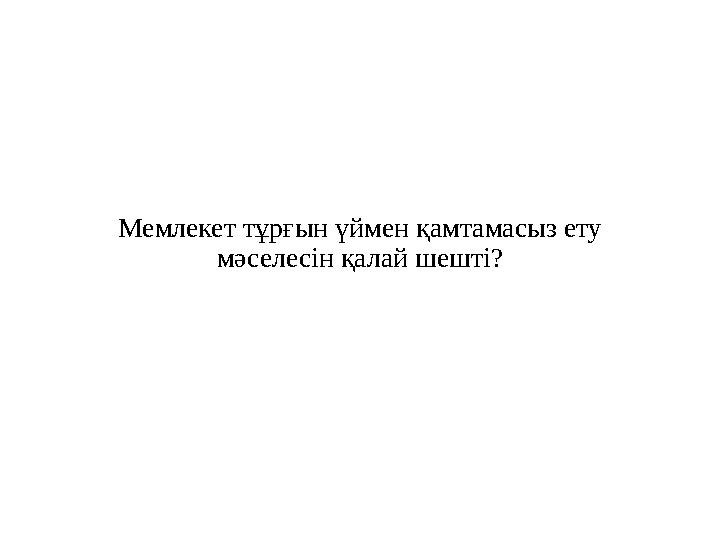 Мемлекет тұрғын үймен қамтамасыз ету мәселесін қалай шешті?